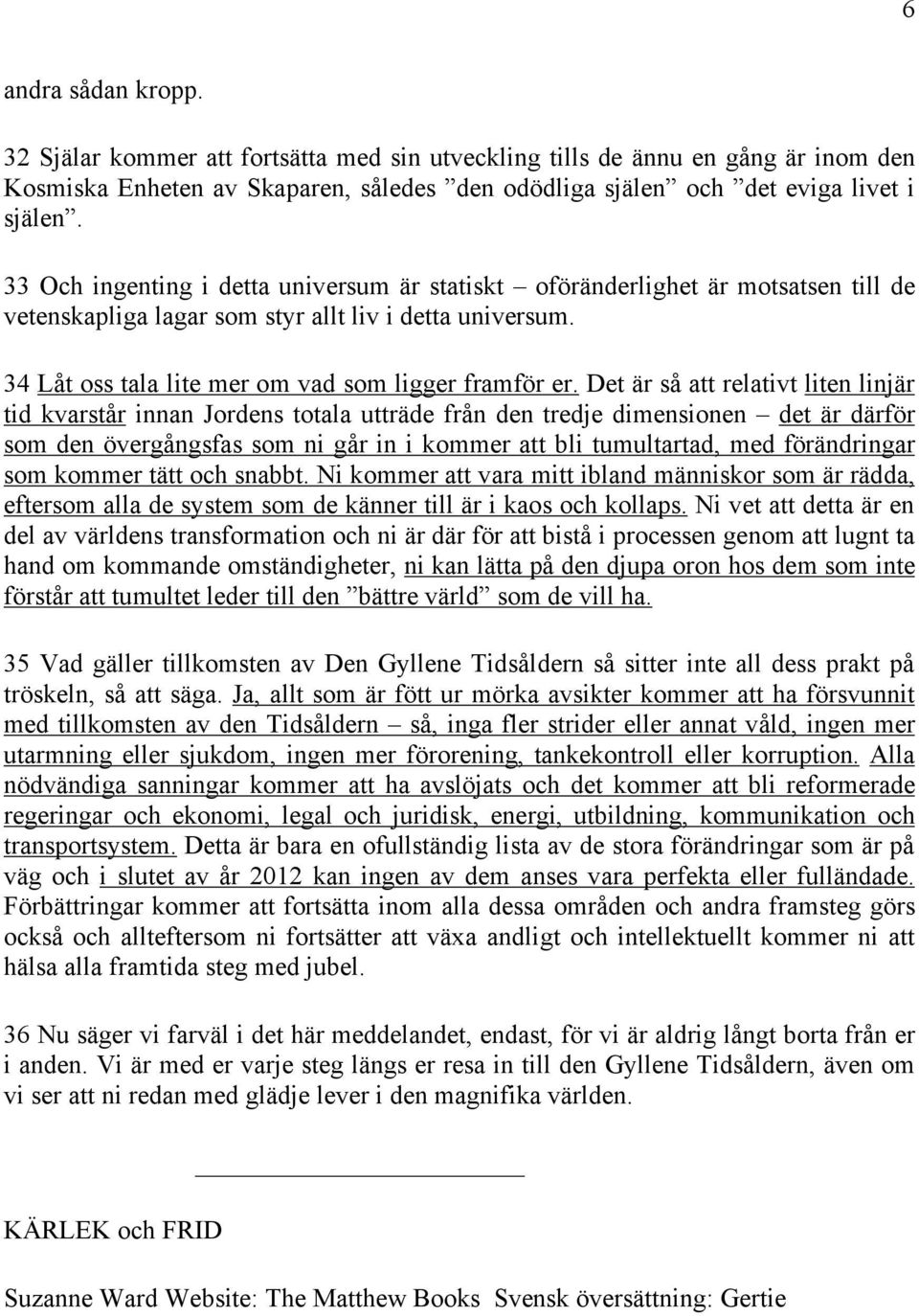 6

andra sådan kropp.

32 Själar kommer att fortsätta med sin utveckling tills de ännu en gång är inom den Kosmiska Enheten av Skaparen, således ”den odödliga själen” och ”det eviga livet i själen”.

33 Och ingenting i detta universum är statiskt – oföränderlighet är motsatsen till de vetenskapliga lagar som styr allt liv i detta universum.

34 Låt oss tala lite mer om vad som ligger framför er. Det är så att relativt liten linjär tid kvarstår innan Jordens totala utträde från den tredje dimensionen – det är därför som den övergångsfas som ni går in i kommer att bli tumultartad, med förändringar som kommer tätt och snabbt. Ni kommer att vara mitt ibland människor som är rädda, eftersom alla de system som de känner till är i kaos och kollaps. Ni vet att detta är en del av världens transformation och ni är där för att bistå i processen genom att lugnt ta hand om kommande omständigheter, ni kan lätta på den djupa oron hos dem som inte förstår att tumultet leder till den ”bättre värld” som de vill ha.

35 Vad gäller tillkomsten av Den Gyllene Tidsåldern så sitter inte all dess prakt på tröskeln, så att säga. Ja, allt som är fött ur mörka avsikter kommer att ha försvunnit med tillkomsten av den Tidsåldern – så, inga fler strider eller annat våld, ingen mer utarmning eller sjukdom, ingen mer förorening, tankekontroll eller korruption. Alla nödvändiga sanningar kommer att ha avslöjats och det kommer att bli reformerade regeringar och ekonomi, legal och juridisk, energi, utbildning, kommunikation och transportsystem. Detta är bara en ofullständig lista av de stora förändringar som är på väg och i slutet av år 2012 kan ingen av dem anses vara perfekta eller fulländade. Förbättringar kommer att fortsätta inom alla dessa områden och andra framsteg görs också och allteftersom ni fortsätter att växa andligt och intellektuellt kommer ni att hälsa alla framtida steg med jubel.

36 Nu säger vi farväl i det här meddelandet, endast, för vi är aldrig långt borta från er i anden. Vi är med er varje steg längs er resa in till den Gyllene Tidsåldern, även om vi ser att ni redan med glädje lever i den magnifika världen.

KÄRLEK och FRID

Suzanne Ward Website: The Matthew Books Svensk översättning: Gertie